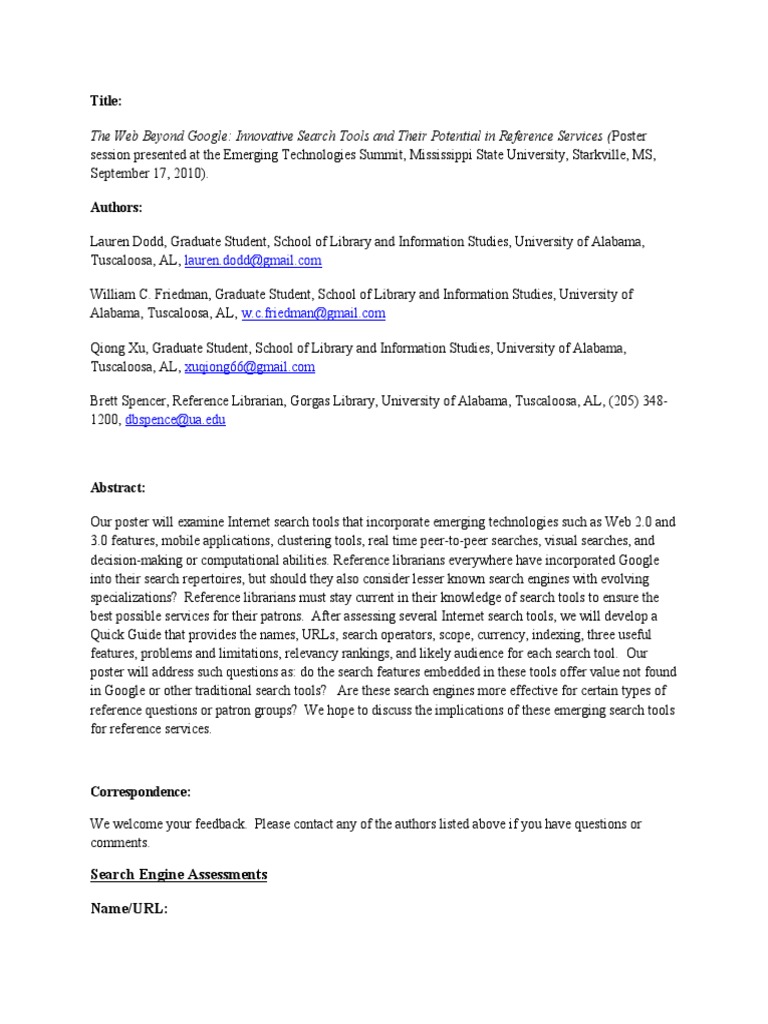 Title:

The Web Beyond Google: Innovative Search Tools and Their Potential in Reference Services (Poster session presented at the Emerging Technologies Summit, Mississippi State University, Starkville, MS, September 17, 2010).

Authors:

Lauren Dodd, Graduate Student, School of Library and Information Studies, University of Alabama, Tuscaloosa, AL, lauren.dodd@gmail.com

William C. Friedman, Graduate Student, School of Library and Information Studies, University of Alabama, Tuscaloosa, AL, w.c.friedman@gmail.com

Qiong Xu, Graduate Student, School of Library and Information Studies, University of Alabama, Tuscaloosa, AL, xuqiong66@gmail.com

Brett Spencer, Reference Librarian, Gorgas Library, University of Alabama, Tuscaloosa, AL, (205) 348-1200, dbspence@ua.edu

Abstract:

Our poster will examine Internet search tools that incorporate emerging technologies such as Web 2.0 and 3.0 features, mobile applications, clustering tools, real time peer-to-peer searches, visual searches, and decision-making or computational abilities. Reference librarians everywhere have incorporated Google into their search repertoires, but should they also consider lesser known search engines with evolving specializations? Reference librarians must stay current in their knowledge of search tools to ensure the best possible services for their patrons. After assessing several Internet search tools, we will develop a Quick Guide that provides the names, URLs, search operators, scope, currency, indexing, three useful features, problems and limitations, relevancy rankings, and likely audience for each search tool. Our poster will address such questions as: do the search features embedded in these tools offer value not found in Google or other traditional search tools? Are these search engines more effective for certain types of reference questions or patron groups? We hope to discuss the implications of these emerging search tools for reference services.

Correspondence:

We welcome your feedback. Please contact any of the authors listed above if you have questions or comments.

Search Engine Assessments

Name/URL: